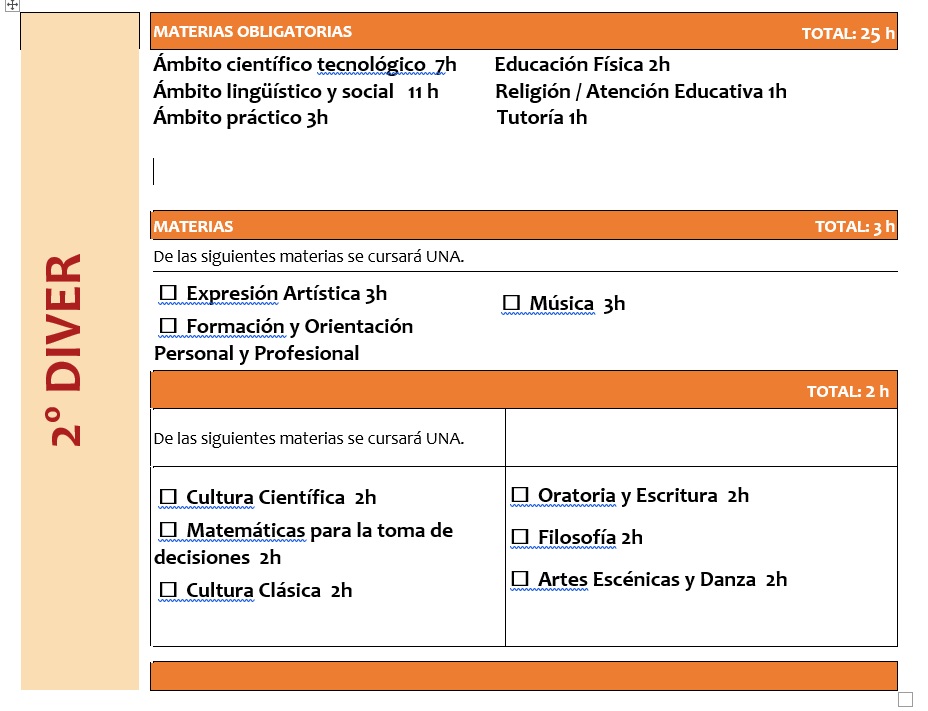 2º DIVER

MATERIAS OBLIGATORIAS TOTAL: 25 h

Ámbito científico tecnológico 7h
Ámbito lingüístico y social 11 h
Ámbito práctico 3h

Educación Física 2h
Religión / Atención Educativa 1h
Tutoría 1h

MATERIAS TOTAL: 3 h

De las siguientes materias se cursará UNA.

☐ Expresión Artística 3h
☐ Formación y Orientación Personal y Profesional

☐ Música 3h

TOTAL: 2 h

De las siguientes materias se cursará UNA.

☐ Cultura Científica 2h
☐ Matemáticas para la toma de decisiones 2h
☐ Cultura Clásica 2h

☐ Oratoria y Escritura 2h
☐ Filosofía 2h
☐ Artes Escénicas y Danza 2h